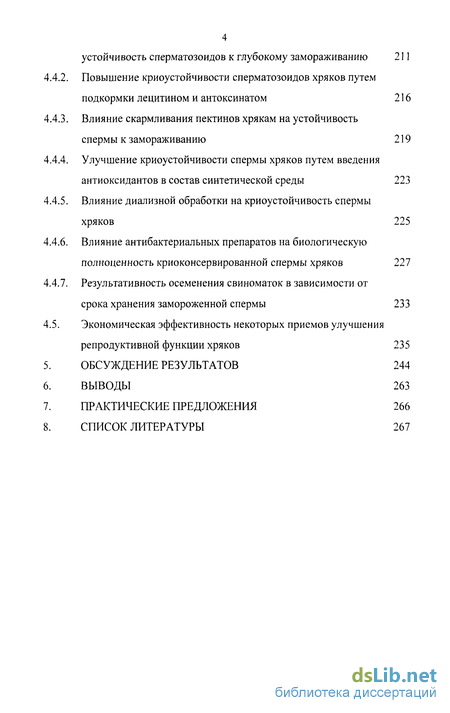 4

устойчивость сперматозоидов к глубокому замораживанию 211

4.4.2. Повышение криоустойчивости сперматозоидов хряков путем подкормки лецитином и антоксинатом 216

4.4.3. Влияние скармливания пектинов хрякам на устойчивость спермы к замораживанию 219

4.4.4. Улучшение криоустойчивости спермы хряков путем введения антиоксидантов в состав синтетической среды 223

4.4.5. Влияние диализной обработки на криоустойчивость спермы хряков 225

4.4.6. Влияние антибактериальных препаратов на биологическую полноценность криоконсервированной спермы хряков 227

4.4.7. Результативность осеменения свиноматок в зависимости от срока хранения замороженной спермы 233

4.5. Экономическая эффективность некоторых приемов улучшения репродуктивной функции хряков 235

5. ОБСУЖДЕНИЕ РЕЗУЛЬТАТОВ 244

6. ВЫВОДЫ 263

7. ПРАКТИЧЕСКИЕ ПРЕДЛОЖЕНИЯ 266

8. СПИСОК ЛИТЕРАТУРЫ 267

dsLib.net
библиотека диссертаций